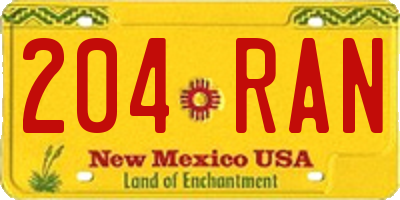 204 RAN

New Mexico USA
Land of Enchantment